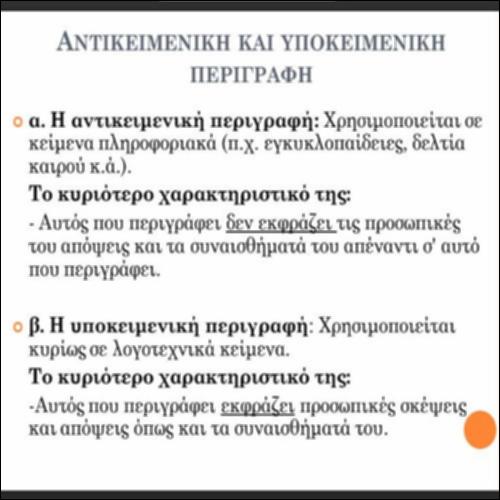 ΑΝΤΙΚΕΙΜΕΝΙΚΗ ΚΑΙ ΥΠΟΚΕΙΜΕΝΙΚΗ ΠΕΡΙΓΡΑΦΗ

α. Η αντικειμενική περιγραφή: Χρησιμοποιείται σε κείμενα πληροφοριακά (π.χ. εγκυκλοπαίδειες, δελτία καιρού κ.ά.).

Το κυριότερο χαρακτηριστικό της:

- Αυτός που περιγράφει δεν εκφράζει τις προσωπικές του απόψεις και τα συναισθήματά του απέναντι σ' αυτό που περιγράφει.

β. Η υποκειμενική περιγραφή: Χρησιμοποιείται κυρίως σε λογοτεχνικά κείμενα.

Το κυριότερο χαρακτηριστικό της:

-Αυτός που περιγράφει εκφράζει προσωπικές σκέψεις και απόψεις όπως και τα συναισθήματά του.